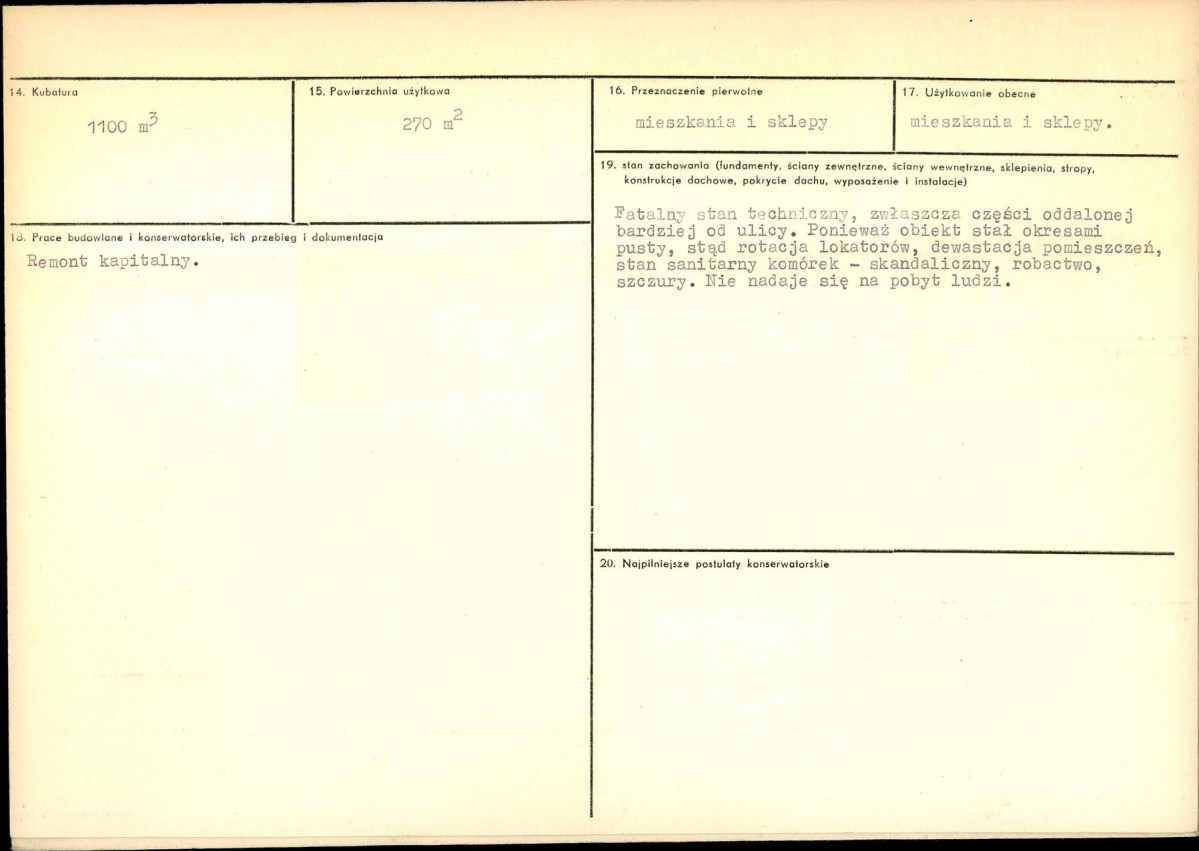 14. Kubatura

1100 $m^3$

15. Powierzchnia użytkowa

270 $m^2$

16. Przeznaczenie pierwotne

mieszkania i sklepy

17. Użytkowanie obecne

mieszkania i sklepy.

18. Prace budowlane i konserwatorskie, ich przebieg i dokumentacja

Remont kapitalny.

19. stan zachowania (fundamenty, ściany zewnętrzne, ściany wewnętrzne, sklepienia, stropy, konstrukcje dachowe, pokrycie dachu, wyposażenie i instalacje)

Fatalny stan techniczny, zwłaszcza części oddalonej bardziej od ulicy. Ponieważ obiekt stał okresami pusty, stąd rotacja lokatorów, dewastacja pomieszczeń, stan sanitarny komórek - skandaliczny, robactwo, szczury. Nie nadaje się na pobyt ludzi.

20. Najpilniejsze postulaty konserwatorskie